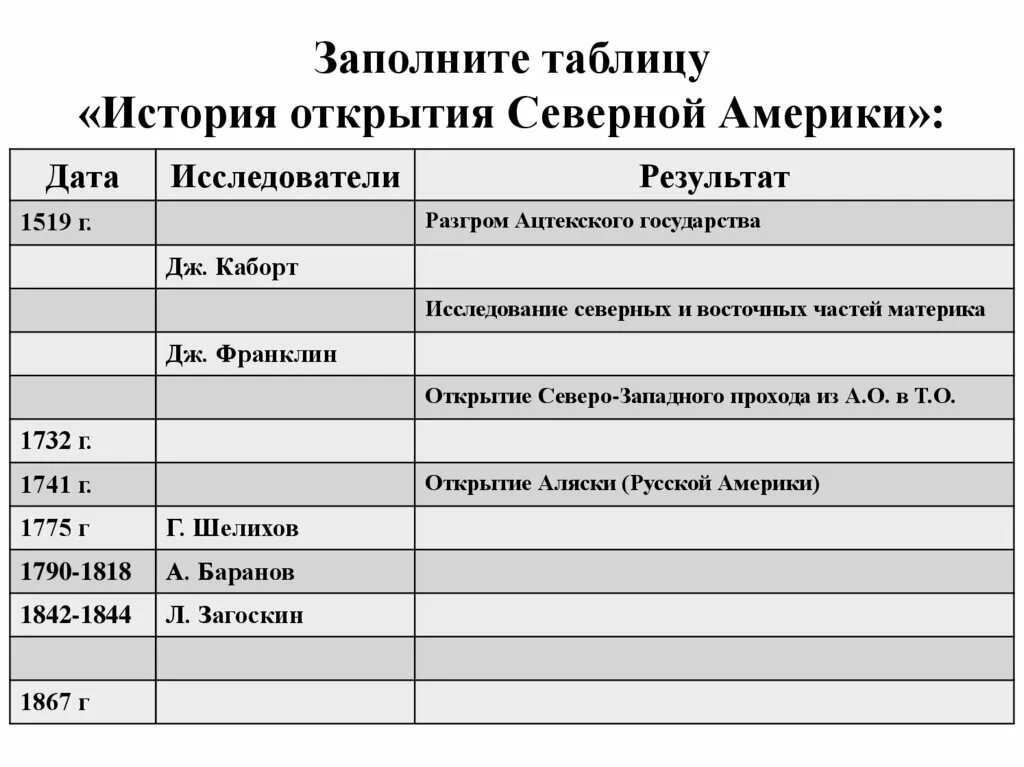 Заполните таблицу «История открытия Северной Америки»:

| Дата | Исследователи | Результат |
|---|---|---|
| 1519 г. | | Разгром Ацтекского государства |
| | Дж. Каборт | |
| | | Исследование северных и восточных частей материка |
| | Дж. Франклин | |
| | | Открытие Северо-Западного прохода из А.О. в Т.О. |
| 1732 г. | | |
| 1741 г. | | Открытие Аляски (Русской Америки) |
| 1775 г | Г. Шелихов | |
| 1790-1818 | А. Баранов | |
| 1842-1844 | Л. Загоскин | |
| | | |
| 1867 г | | |